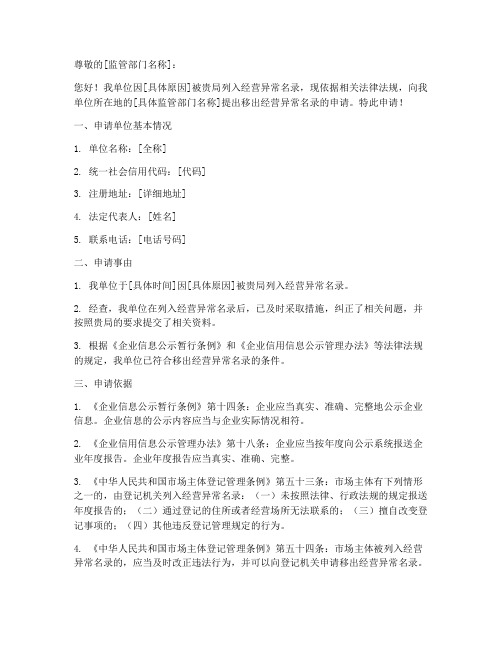 尊敬的[监管部门名称]：

您好！我单位因[具体原因]被贵局列入经营异常名录，现依据相关法律法规，向我单位所在地的[具体监管部门名称]提出移出经营异常名录的申请。特此申请！

一、申请单位基本情况

1. 单位名称：[全称]

2. 统一社会信用代码：[代码]

3. 注册地址：[详细地址]

4. 法定代表人：[姓名]

5. 联系电话：[电话号码]

二、申请事由

1. 我单位于[具体时间]因[具体原因]被贵局列入经营异常名录。

2. 经查，我单位在列入经营异常名录后，已及时采取措施，纠正了相关问题，并按照贵局的要求提交了相关资料。

3. 根据《企业信息公示暂行条例》和《企业信用信息公示管理办法》等法律法规的规定，我单位已符合移出经营异常名录的条件。

三、申请依据

1. 《企业信息公示暂行条例》第十四条：企业应当真实、准确、完整地公示企业信息。企业信息的公示内容应当与企业实际情况相符。

2. 《企业信用信息公示管理办法》第十八条：企业应当按年度向公示系统报送企业年度报告。企业年度报告应当真实、准确、完整。

3. 《中华人民共和国市场主体登记管理条例》第五十三条：市场主体有下列情形之一的，由登记机关列入经营异常名录：（一）未按照法律、行政法规的规定报送年度报告的；（二）通过登记的住所或者经营场所无法联系的；（三）擅自改变登记事项的；（四）其他违反登记管理规定的行为。

4. 《中华人民共和国市场主体登记管理条例》第五十四条：市场主体被列入经营异常名录的，应当及时改正违法行为，并可以向登记机关申请移出经营异常名录。